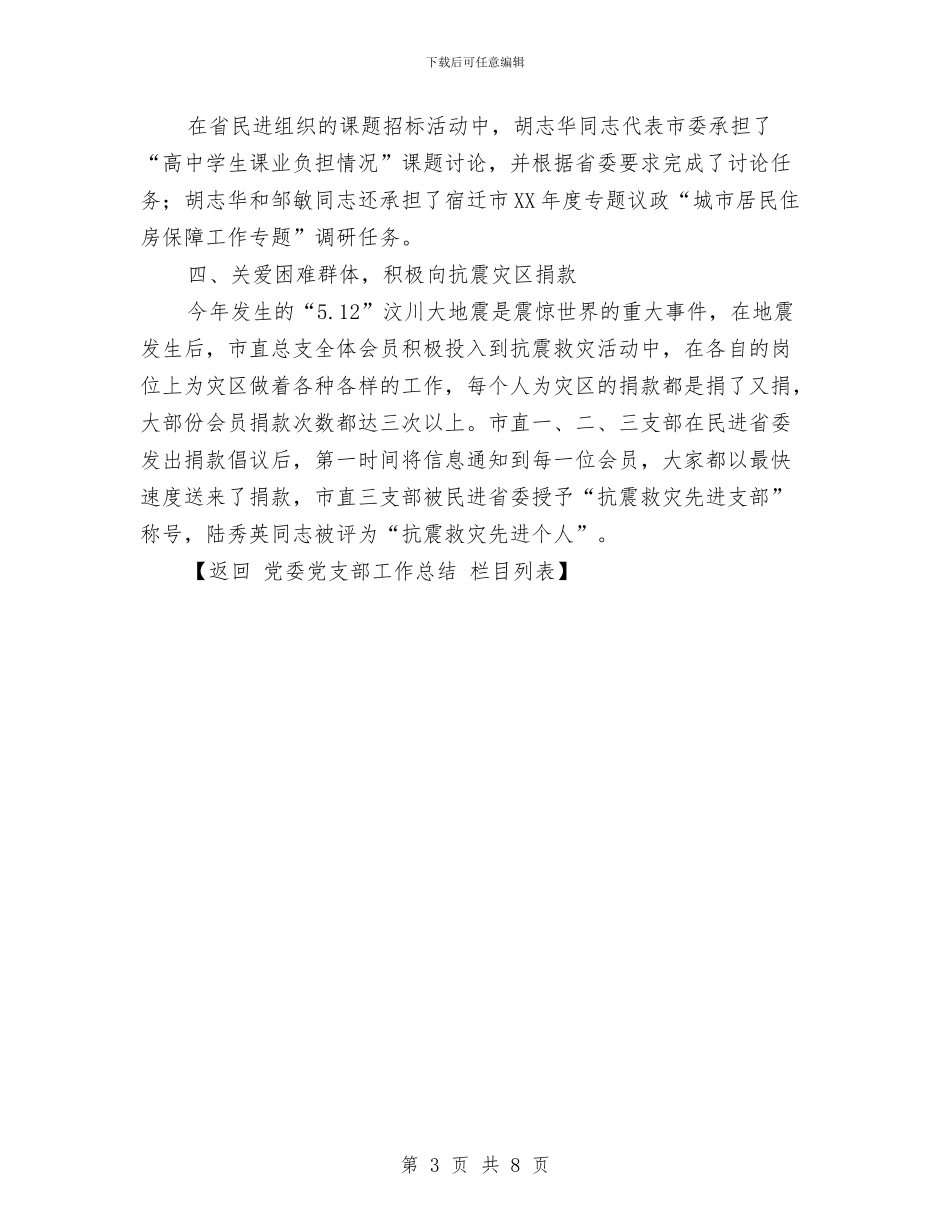 下载后可任意编辑

在省民进组织的课题招标活动中，胡志华同志代表市委承担了“高中学生课业负担情况”课题讨论，并根据省委要求完成了讨论任务；胡志华和邹敏同志还承担了宿迁市XX年度专题议政“城市居民住房保障工作专题”调研任务。

四、关爱困难群体，积极向抗震灾区捐款

今年发生的“5.12”汶川大地震是震惊世界的重大事件，在地震发生后，市直总支全体会员积极投入到抗震救灾活动中，在各自的岗位上为灾区做着各种各样的工作，每个人为灾区的捐款都是捐了又捐，大部份会员捐款次数都达三次以上。市直一、二、三支部在民进省委发出捐款倡议后，第一时间将信息通知到每一位会员，大家都以最快速度送来了捐款，市直三支部被民进省委授予“抗震救灾先进支部”称号，陆秀英同志被评为“抗震救灾先进个人”。

【返回 党委党支部工作总结 栏目列表】

第 3 页 共 8 页